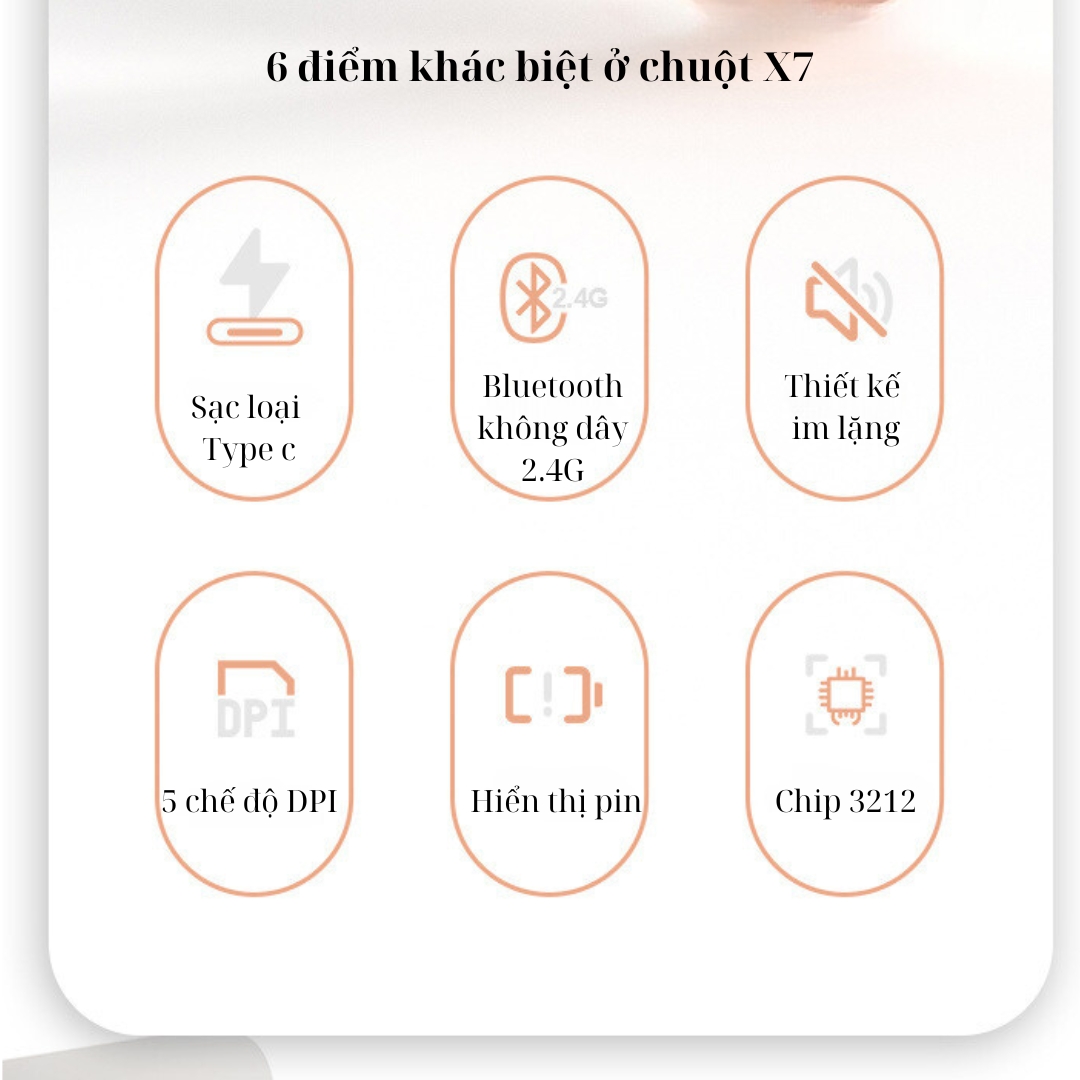 6 điểm khác biệt ở chuột X7

Sạc loại Type c

2.4G

Bluetooth không dây 2.4G

Thiết kế im lặng

DPI

5 chế độ DPI

Hiển thị pin

Chip 3212